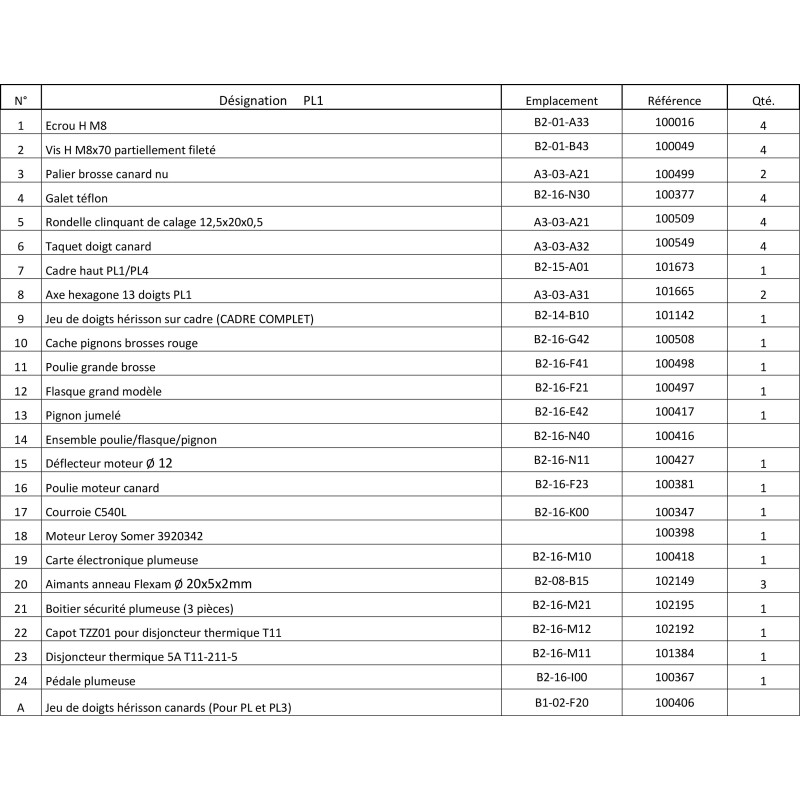 | N° | Désignation PL1 | Emplacement | Référence | Qté. |
|---|---|---|---|---|
| 1 | Ecrou H M8 | B2-01-A33 | 100016 | 4 |
| 2 | Vis H M8x70 partiellement fileté | B2-01-B43 | 100049 | 4 |
| 3 | Palier brosse canard nu | A3-03-A21 | 100499 | 2 |
| 4 | Galet téflon | B2-16-N30 | 100377 | 4 |
| 5 | Rondelle clinquant de calage 12,5x20x0,5 | A3-03-A21 | 100509 | 4 |
| 6 | Taquet doigt canard | A3-03-A32 | 100549 | 4 |
| 7 | Cadre haut PL1/PL4 | B2-15-A01 | 101673 | 1 |
| 8 | Axe hexagone 13 doigts PL1 | A3-03-A31 | 101665 | 2 |
| 9 | Jeu de doigts hérisson sur cadre (CADRE COMPLET) | B2-14-B10 | 101142 | 1 |
| 10 | Cache pignons brosses rouge | B2-16-G42 | 100508 | 1 |
| 11 | Poulie grande brosse | B2-16-F41 | 100498 | 1 |
| 12 | Flasque grand modèle | B2-16-F21 | 100497 | 1 |
| 13 | Pignon jumelé | B2-16-E42 | 100417 | 1 |
| 14 | Ensemble poulie/flasque/pignon | B2-16-N40 | 100416 | |
| 15 | Déflecteur moteur Ø 12 | B2-16-N11 | 100427 | 1 |
| 16 | Poulie moteur canard | B2-16-F23 | 100381 | 1 |
| 17 | Courroie C540L | B2-16-K00 | 100347 | 1 |
| 18 | Moteur Leroy Somer 3920342 | | 100398 | 1 |
| 19 | Carte électronique plumeuse | B2-16-M10 | 100418 | 1 |
| 20 | Aimants anneau Flexam Ø 20x5x2mm | B2-08-B15 | 102149 | 3 |
| 21 | Boitier sécurité plumeuse (3 pièces) | B2-16-M21 | 102195 | 1 |
| 22 | Capot TZZ01 pour disjoncteur thermique T11 | B2-16-M12 | 102192 | 1 |
| 23 | Disjoncteur thermique 5A T11-211-5 | B2-16-M11 | 101384 | 1 |
| 24 | Pédale plumeuse | B2-16-I00 | 100367 | 1 |
| A | Jeu de doigts hérisson canards (Pour PL et PL3) | B1-02-F20 | 100406 | |